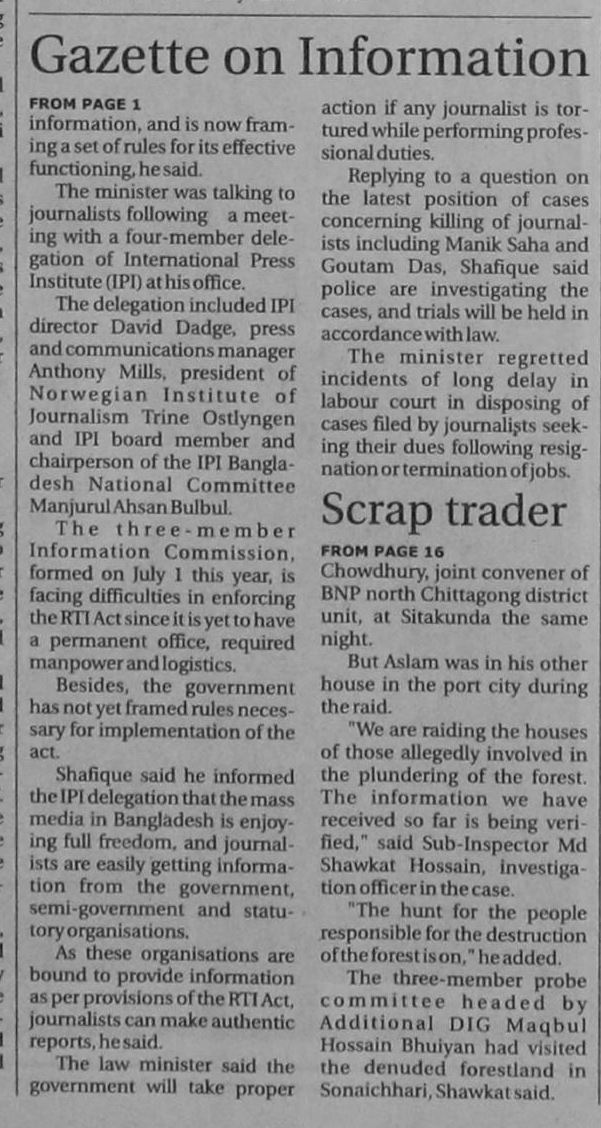 Gazette on Information

FROM PAGE 1
information, and is now framing a set of rules for its effective functioning, he said.

The minister was talking to journalists following a meeting with a four-member delegation of International Press Institute (IPI) at his office.

The delegation included IPI director David Dadge, press and communications manager Anthony Mills, president of Norwegian Institute of Journalism Trine Ostlyngen and IPI board member and chairperson of the IPI Bangladesh National Committee Manjurul Ahsan Bulbul.

The three-member Information Commission, formed on July 1 this year, is facing difficulties in enforcing the RTI Act since it is yet to have a permanent office, required manpower and logistics.

Besides, the government has not yet framed rules necessary for implementation of the act.

Shafique said he informed the IPI delegation that the mass media in Bangladesh is enjoying full freedom, and journalists are easily getting information from the government, semi-government and statutory organisations.

As these organisations are bound to provide information as per provisions of the RTI Act, journalists can make authentic reports, he said.

The law minister said the government will take proper action if any journalist is tortured while performing professional duties.

Replying to a question on the latest position of cases concerning killing of journalists including Manik Saha and Goutam Das, Shafique said police are investigating the cases, and trials will be held in accordance with law.

The minister regretted incidents of long delay in labour court in disposing of cases filed by journalists seeking their dues following resignation or termination of jobs.

Scrap trader

FROM PAGE 16
Chowdhury, joint convener of BNP north Chittagong district unit, at Sitakunda the same night.

But Aslam was in his other house in the port city during the raid.

"We are raiding the houses of those allegedly involved in the plundering of the forest. The information we have received so far is being verified," said Sub-Inspector Md Shawkat Hossain, investigation officer in the case.

"The hunt for the people responsible for the destruction of the forest is on," he added.

The three-member probe committee headed by Additional DIG Maqbul Hossain Bhuiyan had visited the denuded forestland in Sonaichhari, Shawkat said.